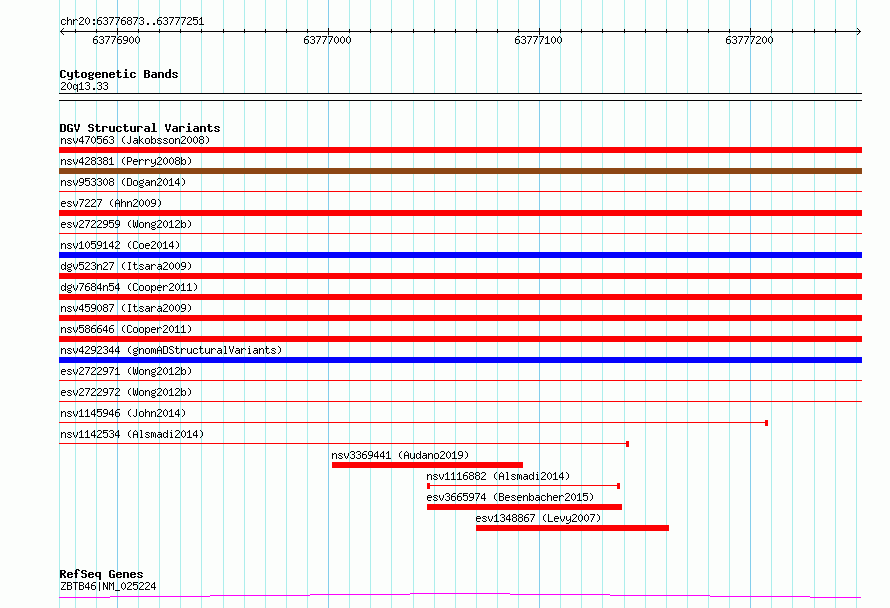 chr20:63776873..63777251

63776900 63777000 63777100 63777200

Cytogenetic Bands
20q13.33

DGV Structural Variants
nsv470563 (Jakobsson2008)
nsv428381 (Perry2008b)
nsv953308 (Dogan2014)
esv7227 (Ahn2009)
esv2722959 (Wong2012b)
nsv1059142 (Coe2014)
dgv523n27 (Itsara2009)
dgv7684n54 (Cooper2011)
nsv459087 (Itsara2009)
nsv586646 (Cooper2011)
nsv4292344 (gnomADStructuralVariants)
esv2722971 (Wong2012b)
esv2722972 (Wong2012b)
nsv1145946 (John2014)
nsv1142534 (Alsmadi2014)
nsv3369441 (Audano2019)
nsv1116882 (Alsmadi2014)
esv3665974 (Besenbacher2015)
esv1348867 (Levy2007)

RefSeq Genes
ZBTB46|NM_025224